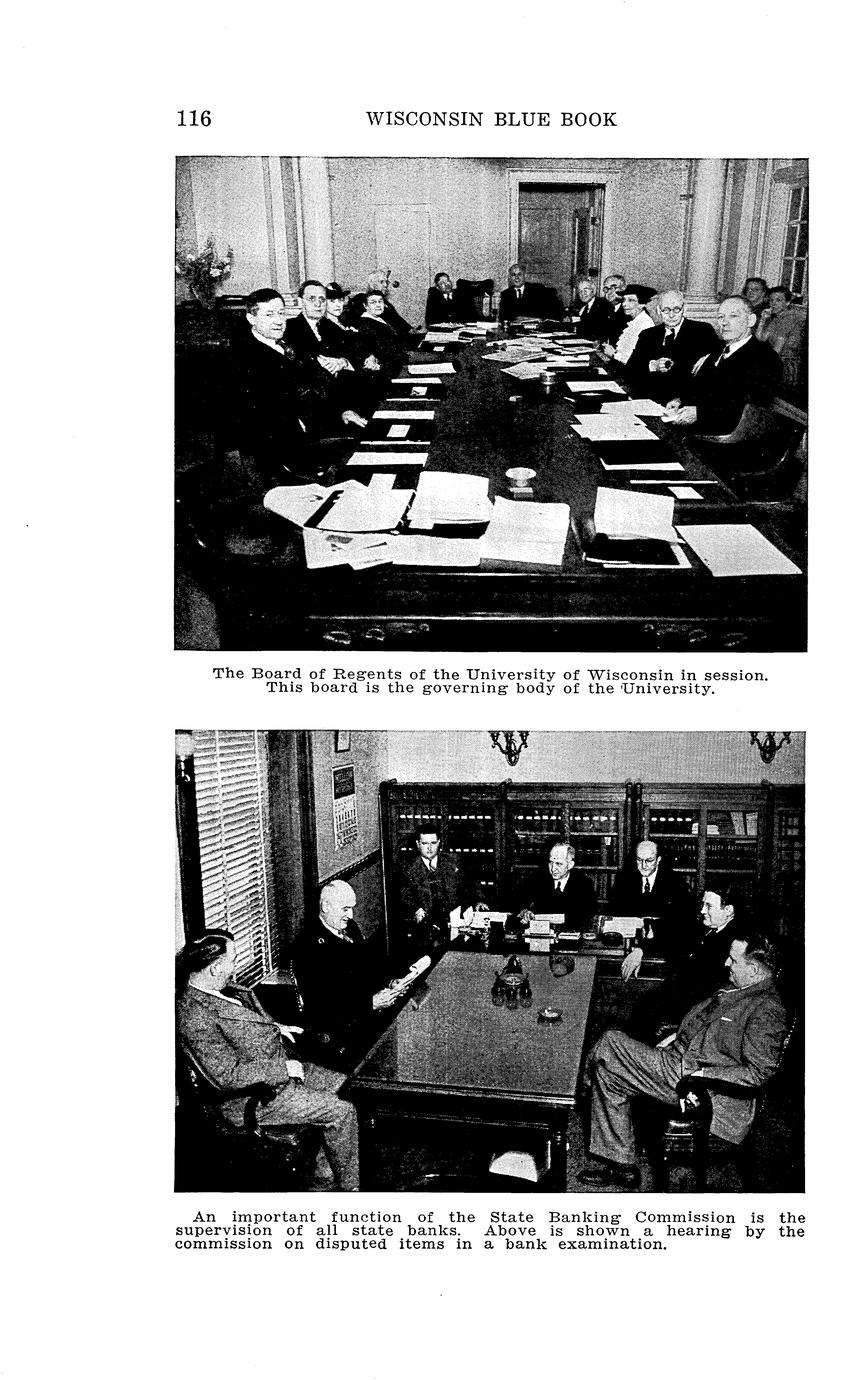 116 WISCONSIN BLUE BOOK

The Board of Regents of the University of Wisconsin in session. This board is the governing body of the University.

An important function of the State Banking Commission is the supervision of all state banks. Above is shown a hearing by the commission on disputed items in a bank examination.